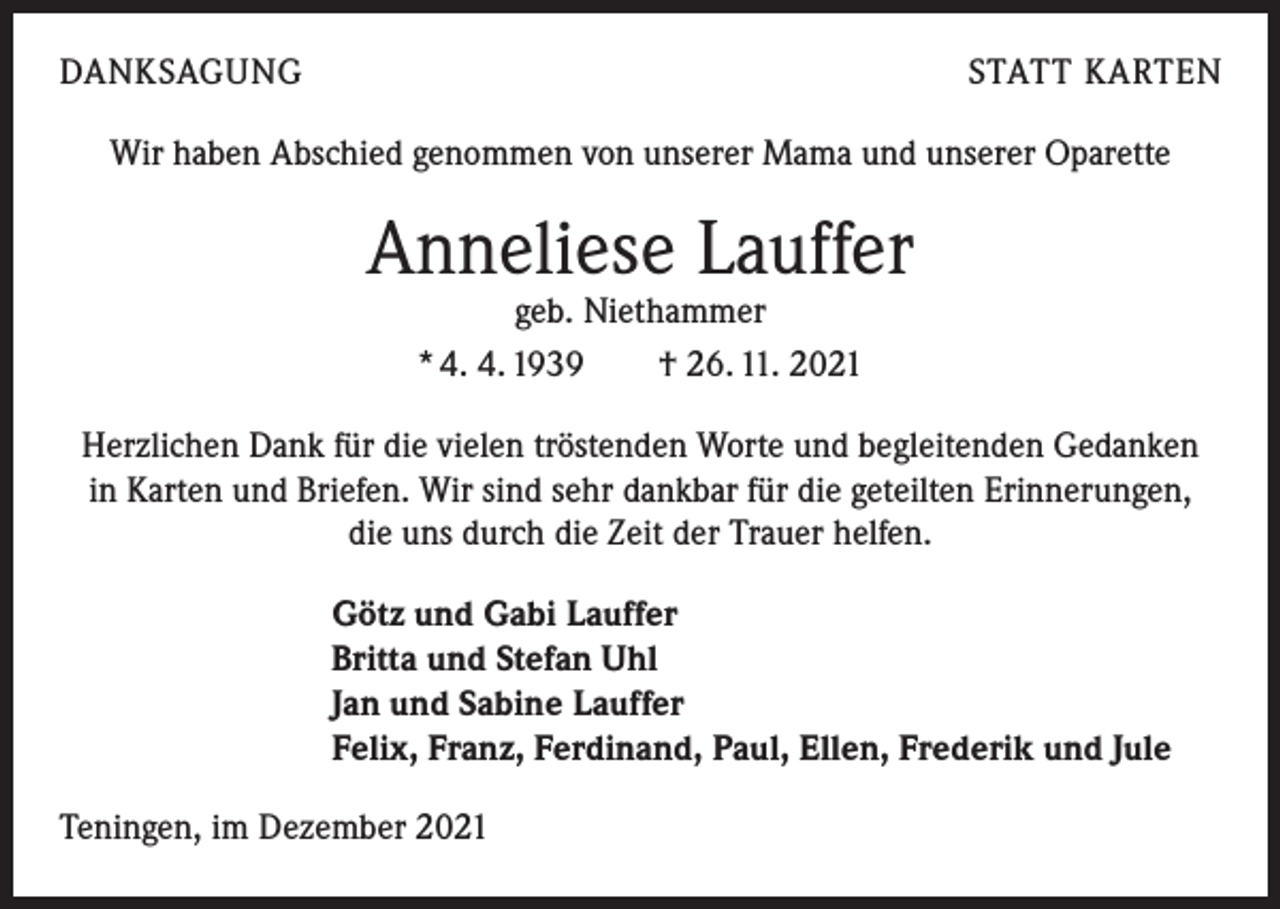 DANKSAGUNG

STATT KARTEN

Wir haben Abschied genommen von unserer Mama und unserer Oparette

Anneliese Lauffer

geb. Niethammer

* 4. 4. 1939 † 26. 11. 2021

Herzlichen Dank für die vielen tröstenden Worte und begleitenden Gedanken in Karten und Briefen. Wir sind sehr dankbar für die geteilten Erinnerungen, die uns durch die Zeit der Trauer helfen.

Götz und Gabi Lauffer
Britta und Stefan Uhl
Jan und Sabine Lauffer
Felix, Franz, Ferdinand, Paul, Ellen, Frederik und Jule

Teningen, im Dezember 2021